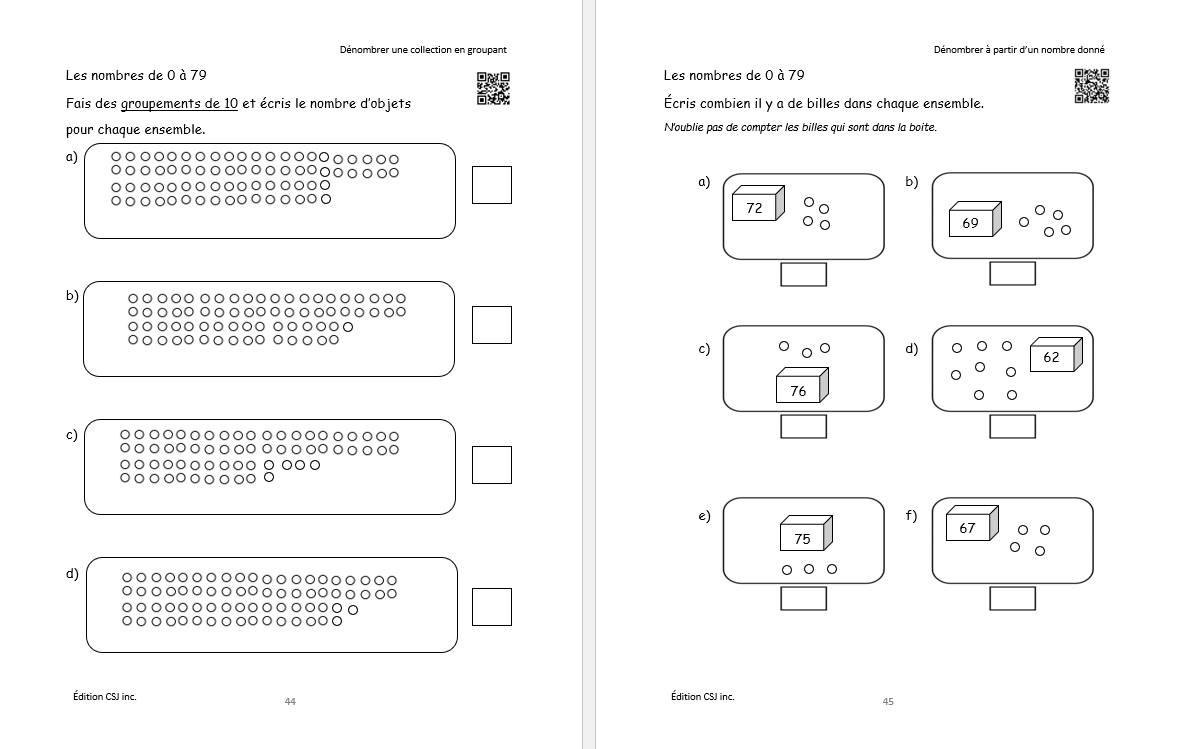 Dénombrer une collection en groupant

Les nombres de 0 à 79

Fais des groupements de 10 et écris le nombre d'objets pour chaque ensemble.

a)

b)

c)

d)

Édition CSJ inc.

44

Dénombrer à partir d'un nombre donné

Les nombres de 0 à 79

Écris combien il y a de billes dans chaque ensemble.

N'oublie pas de compter les billes qui sont dans la boite.

a) 72

b) 69

c) 76

d) 62

e) 75

f) 67

Édition CSJ inc.

45